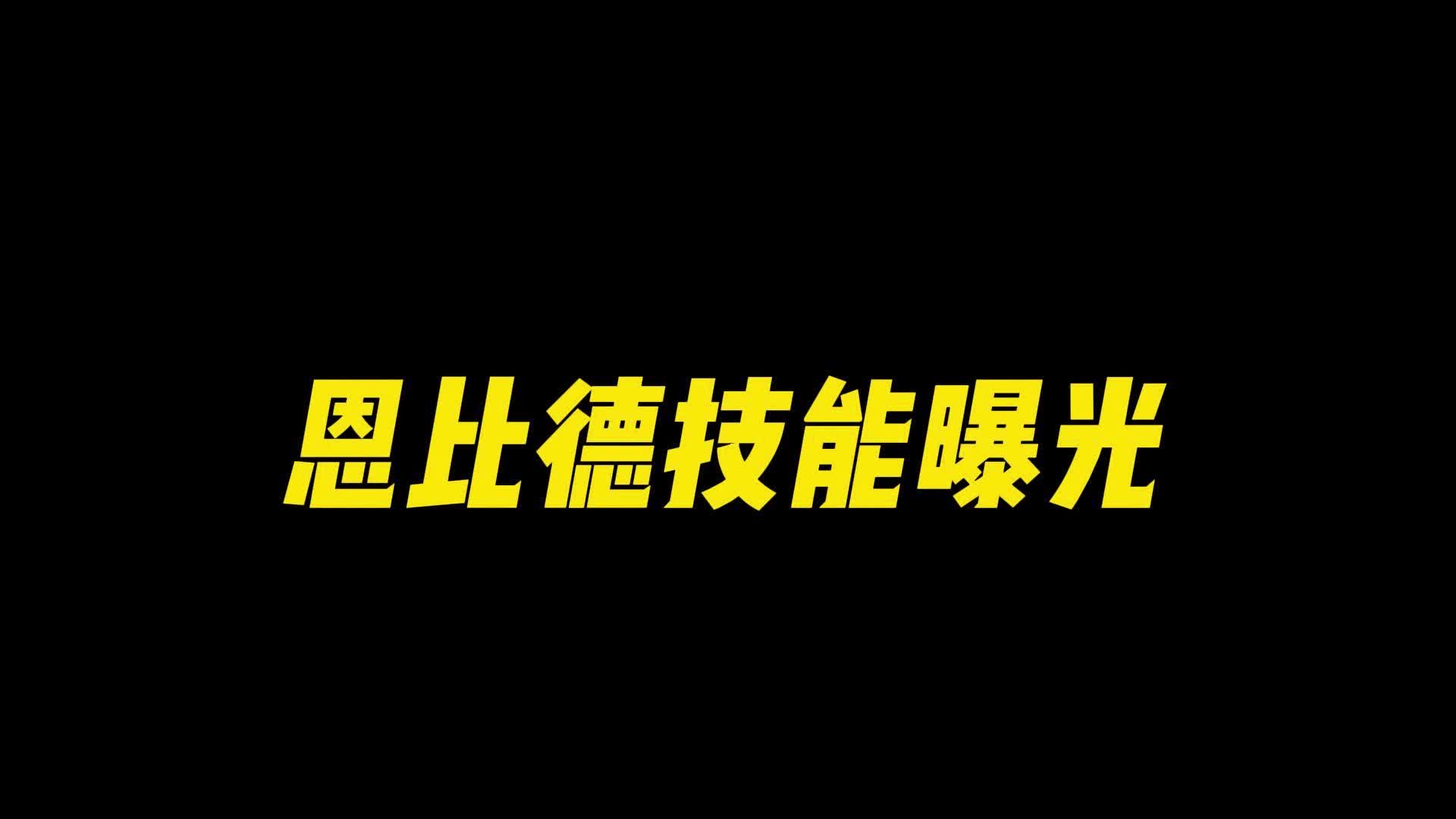 恩比德技能曝光